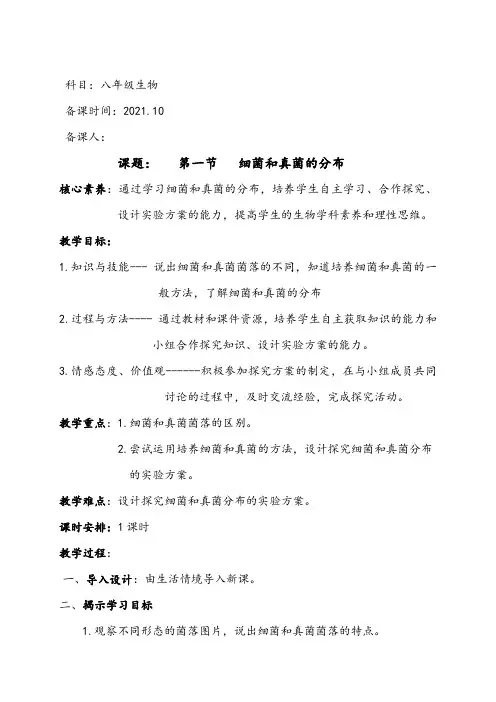 科目：八年级生物

备课时间：2021.10

备课人：

课题：　第一节　细菌和真菌的分布

核心素养：通过学习细菌和真菌的分布，培养学生自主学习、合作探究、设计实验方案的能力，提高学生的生物学科素养和理性思维。

教学目标：

1.知识与技能--- 说出细菌和真菌菌落的不同，知道培养细菌和真菌的一般方法，了解细菌和真菌的分布

2.过程与方法---- 通过教材和课件资源，培养学生自主获取知识的能力和小组合作探究知识、设计实验方案的能力。

3.情感态度、价值观-------积极参加探究方案的制定，在与小组成员共同讨论的过程中，及时交流经验，完成探究活动。

教学重点：1.细菌和真菌菌落的区别。

2.尝试运用培养细菌和真菌的方法，设计探究细菌和真菌分布的实验方案。

教学难点：设计探究细菌和真菌分布的实验方案。

课时安排：1课时

教学过程：

一、导入设计：由生活情境导入新课。

二、揭示学习目标

1.观察不同形态的菌落图片，说出细菌和真菌菌落的特点。